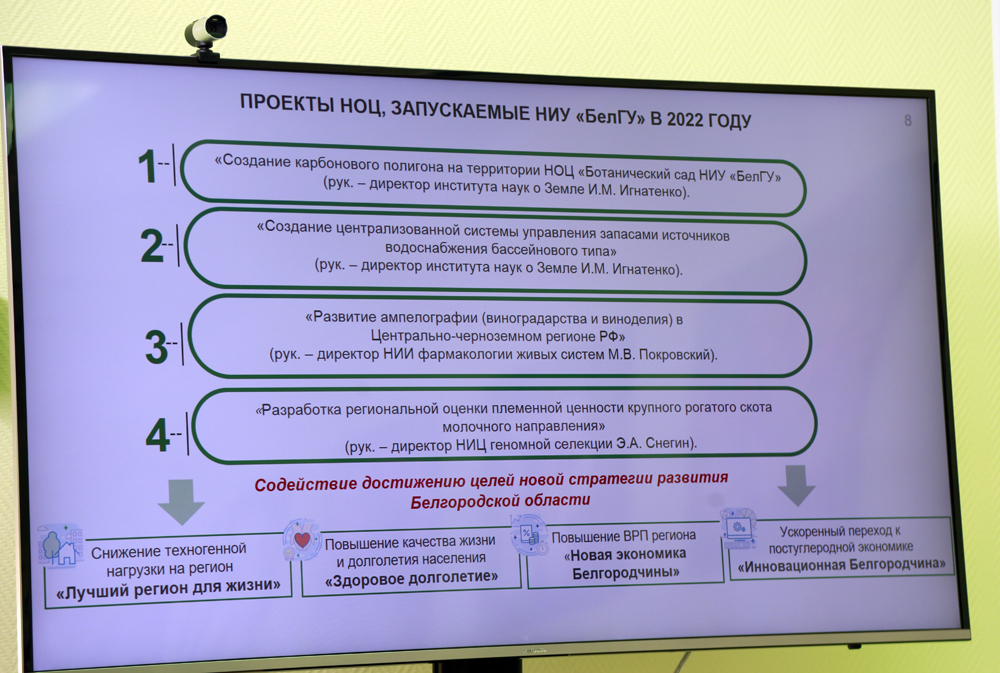 ПРОЕКТЫ НОЦ, ЗАПУСКАЕМЫЕ НИУ «БелГУ» В 2022 ГОДУ

8

1 «Создание карбонового полигона на территории НОЦ «Ботанический сад НИУ «БелГУ» (рук. – директор института наук о Земле И.М. Игнатенко).

2 «Создание централизованной системы управления запасами источников водоснабжения бассейнового типа» (рук. – директор института наук о Земле И.М. Игнатенко).

3 «Развитие ампелографии (виноградарства и виноделия) в Центрально-черноземном регионе РФ» (рук. – директор НИИ фармакологии живых систем М.В. Покровский).

4 «Разработка региональной оценки племенной ценности крупного рогатого скота молочного направления» (рук. – директор НИЦ геномной селекции Э.А. Снегин).

Содействие достижению целей новой стратегии развития Белгородской области

Снижение техногенной нагрузки на регион «Лучший регион для жизни»

Повышение качества жизни и долголетия населения «Здоровое долголетие»

Повышение ВРП региона «Новая экономика Белгородчины»

Ускоренный переход к постуглеродной экономике «Инновационная Белгородчина»